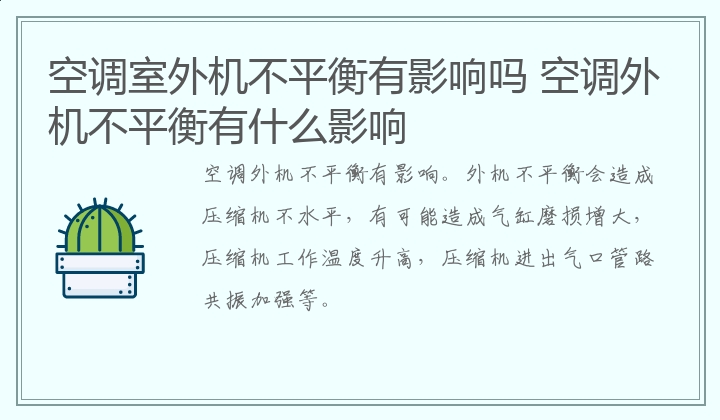 空调室外机不平衡有影响吗 空调外机不平衡有什么影响

空调外机不平衡有影响。外机不平衡会造成压缩机不水平，有可能造成气缸磨损增大，压缩机工作温度升高，压缩机进出气口管路共振加强等。